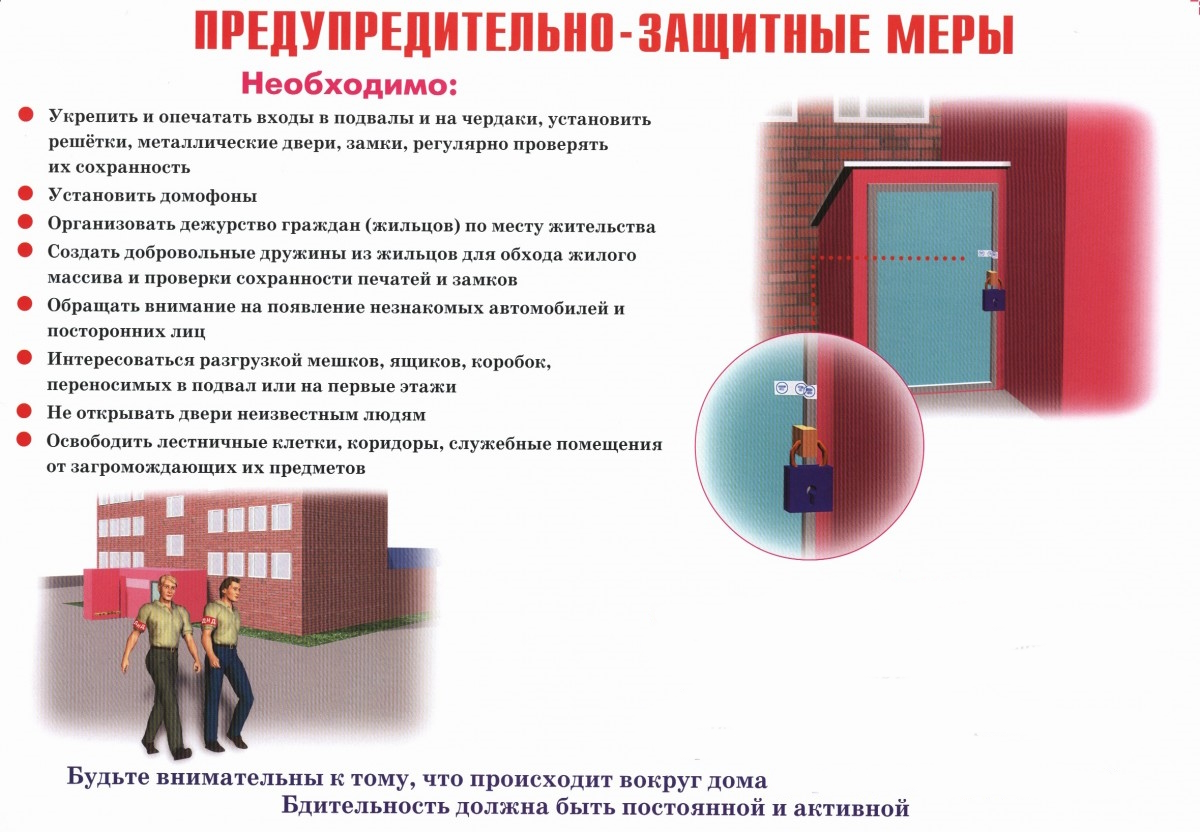 ПРЕДУПРЕДИТЕЛЬНО-ЗАЩИТНЫЕ МЕРЫ

Необходимо:

Укрепить и опечатать входы в подвалы и на чердаки, установить решётки, металлические двери, замки, регулярно проверять их сохранность

Установить домофоны

Организовать дежурство граждан (жильцов) по месту жительства

Создать добровольные дружины из жильцов для обхода жилого массива и проверки сохранности печатей и замков

Обращать внимание на появление незнакомых автомобилей и посторонних лиц

Интересоваться разгрузкой мешков, ящиков, коробок, переносимых в подвал или на первые этажи

Не открывать двери неизвестным людям

Освободить лестничные клетки, коридоры, служебные помещения от загромождающих их предметов

ДНД

ДНД

Будьте внимательны к тому, что происходит вокруг дома
Бдительность должна быть постоянной и активной